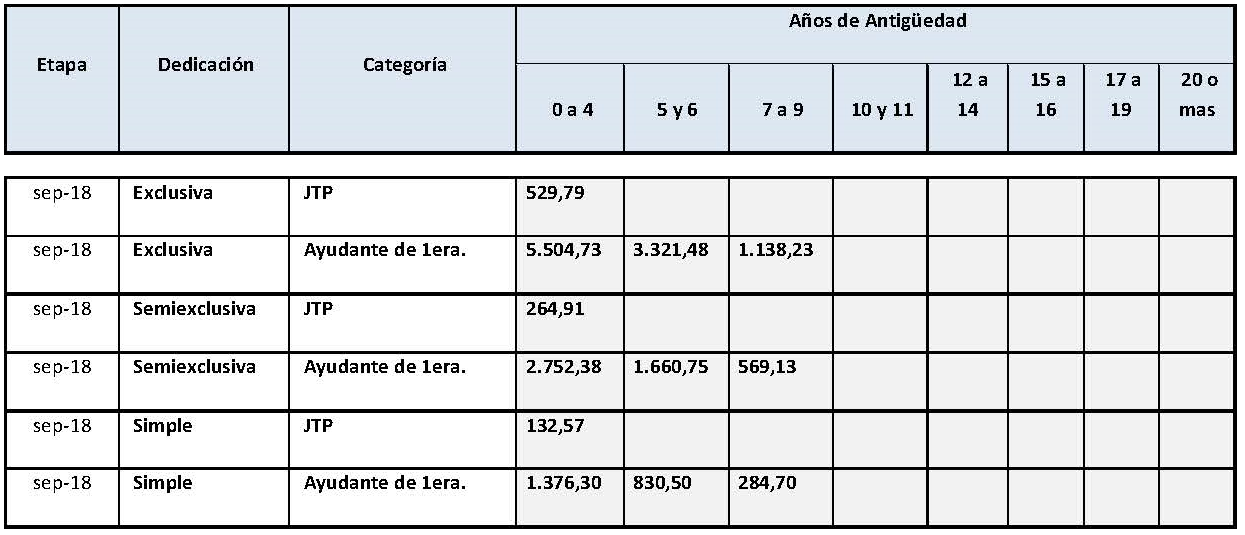 | Etapa | Dedicación | Categoría | Años de Antigüedad | | | | | | | |
|---|---|---|---|---|---|---|---|---|---|---|
| | | | 0 a 4 | 5 y 6 | 7 a 9 | 10 y 11 | 12 a 14 | 15 a 16 | 17 a 19 | 20 o mas |
| sep-18 | Exclusiva | JTP | 529,79 | | | | | | | |
| sep-18 | Exclusiva | Ayudante de 1era. | 5.504,73 | 3.321,48 | 1.138,23 | | | | | |
| sep-18 | Semiexclusiva | JTP | 264,91 | | | | | | | |
| sep-18 | Semiexclusiva | Ayudante de 1era. | 2.752,38 | 1.660,75 | 569,13 | | | | | |
| sep-18 | Simple | JTP | 132,57 | | | | | | | |
| sep-18 | Simple | Ayudante de 1era. | 1.376,30 | 830,50 | 284,70 | | | | | |